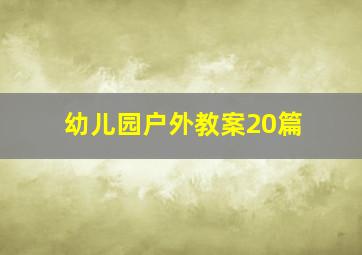 幼儿园户外教案20篇